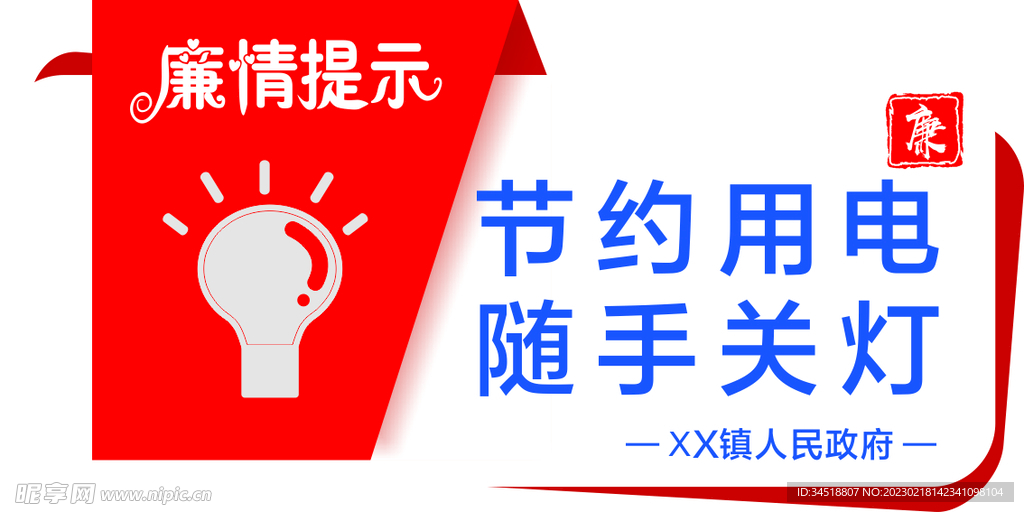 廉情提示

廉

节约用电
随手关灯

— XX镇人民政府 —

昵享网 www.nipic.cn

ID:34518807 NO:20230218142341098104